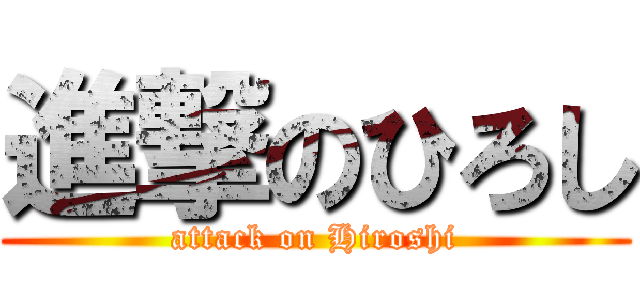 進撃のひろし
attack on Hiroshi